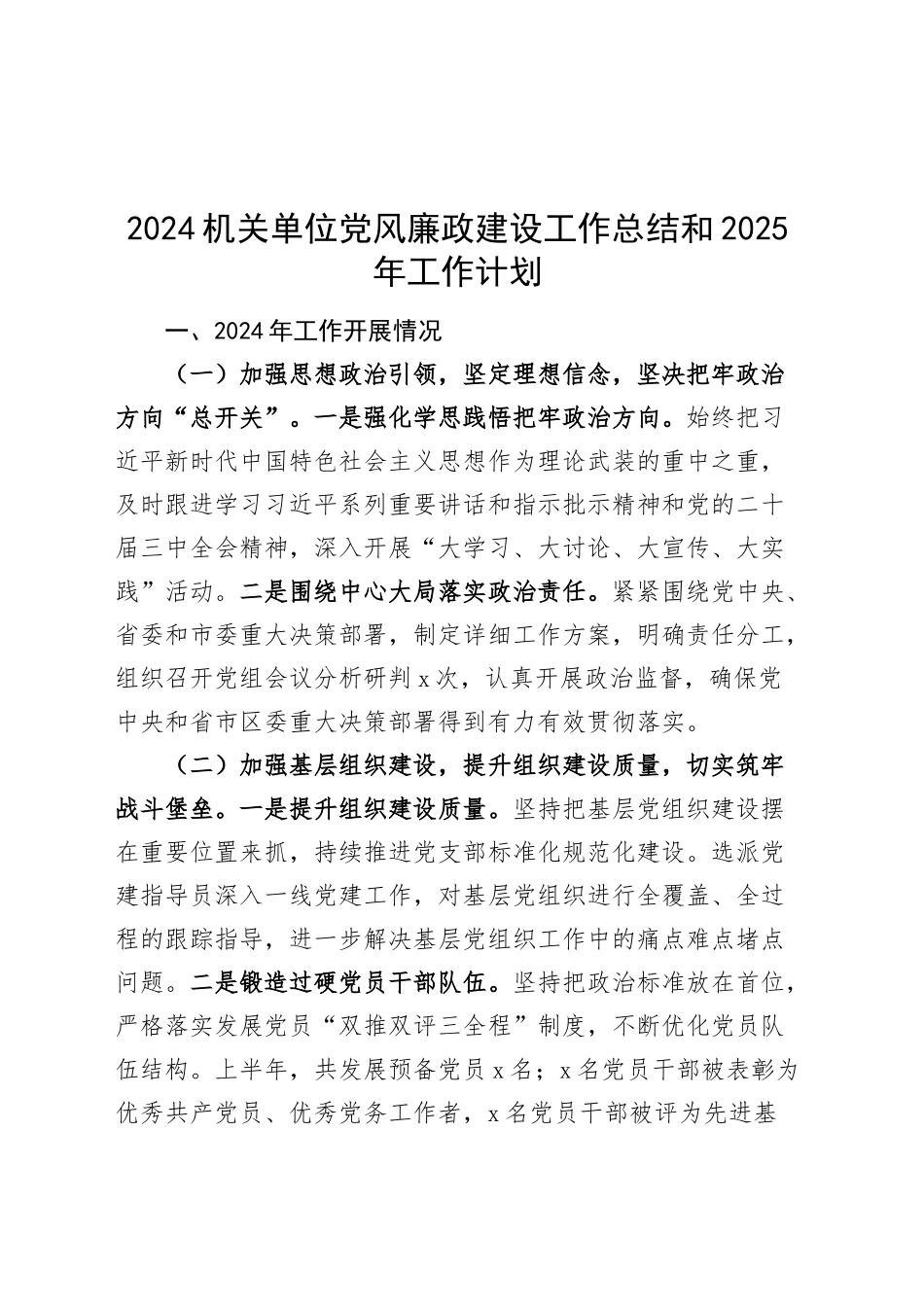 2024机关单位党风廉政建设工作总结和2025年工作计划

一、2024年工作开展情况

（一）加强思想政治引领，坚定理想信念，坚决把牢政治方向“总开关”。一是强化学思践悟把牢政治方向。始终把习近平新时代中国特色社会主义思想作为理论武装的重中之重，及时跟进学习习近平系列重要讲话和指示批示精神和党的二十届三中全会精神，深入开展“大学习、大讨论、大宣传、大实践”活动。二是围绕中心大局落实政治责任。紧紧围绕党中央、省委和市委重大决策部署，制定详细工作方案，明确责任分工，组织召开党组会议分析研判x次，认真开展政治监督，确保党中央和省市区委重大决策部署得到有力有效贯彻落实。

（二）加强基层组织建设，提升组织建设质量，切实筑牢战斗堡垒。一是提升组织建设质量。坚持把基层党组织建设摆在重要位置来抓，持续推进党支部标准化规范化建设。选派党建指导员深入一线党建工作，对基层党组织进行全覆盖、全过程的跟踪指导，进一步解决基层党组织工作中的痛点难点堵点问题。二是锻造过硬党员干部队伍。坚持把政治标准放在首位，严格落实发展党员“双推双评三全程”制度，不断优化党员队伍结构。上半年，共发展预备党员x名；x名党员干部被表彰为优秀共产党员、优秀党务工作者，x名党员干部被评为先进基